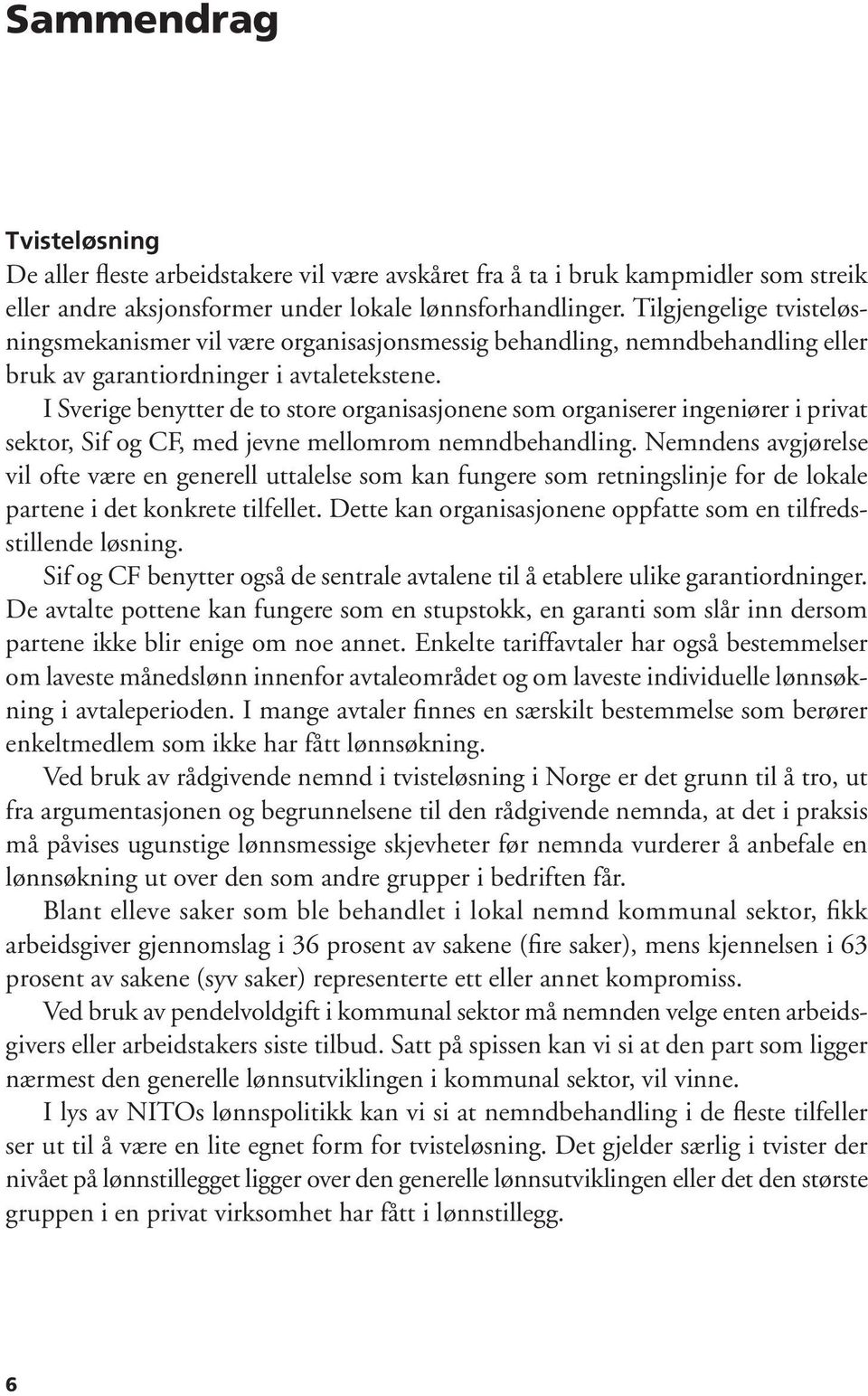 Sammendrag

Tvisteløsning
De aller fleste arbeidstakere vil være avskåret fra å ta i bruk kampmidler som streik eller andre aksjonsformer under lokale lønnsforhandlinger. Tilgjengelige tvisteløsningsmekanismer vil være organisasjonsmessig behandling, nemndbehandling eller bruk av garantiordninger i avtaletekstene.

I Sverige benytter de to store organisasjonene som organiserer ingeniører i privat sektor, Sif og CF, med jevne mellomrom nemndbehandling. Nemndens avgjørelse vil ofte være en generell uttalelse som kan fungere som retningslinje for de lokale partene i det konkrete tilfellet. Dette kan organisasjonene oppfatte som en tilfredsstillende løsning.

Sif og CF benytter også de sentrale avtalene til å etablere ulike garantiordninger. De avtalte pottene kan fungere som en stupstokk, en garanti som slår inn dersom partene ikke blir enige om noe annet. Enkelte tariffavtaler har også bestemmelser om laveste månedslønn innenfor avtaleområdet og om laveste individuelle lønnsøkning i avtaleperioden. I mange avtaler finnes en særskilt bestemmelse som berører enkeltmedlem som ikke har fått lønnsøkning.

Ved bruk av rådgivende nemnd i tvisteløsning i Norge er det grunn til å tro, ut fra argumentasjonen og begrunnelsene til den rådgivende nemnda, at det i praksis må påvises ugunstige lønnsmessige skjevheter før nemnda vurderer å anbefale en lønnsøkning ut over den som andre grupper i bedriften får.

Blant elleve saker som ble behandlet i lokal nemnd kommunal sektor, fikk arbeidsgiver gjennomslag i 36 prosent av sakene (fire saker), mens kjennelsen i 63 prosent av sakene (syv saker) representerte ett eller annet kompromiss.

Ved bruk av pendelvoldgift i kommunal sektor må nemnden velge enten arbeidsgivers eller arbeidstakers siste tilbud. Satt på spissen kan vi si at den part som ligger nærmest den generelle lønnsutviklingen i kommunal sektor, vil vinne.

I lys av NITOs lønnspolitikk kan vi si at nemndbehandling i de fleste tilfeller ser ut til å være en lite egnet form for tvisteløsning. Det gjelder særlig i tvister der nivået på lønnstillegget ligger over den generelle lønnsutviklingen eller det den største gruppen i en privat virksomhet har fått i lønnstillegg.

6